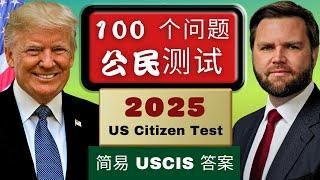 100 个问题
公民测试

2025
US Citizen Test

简易 USCIS 答案